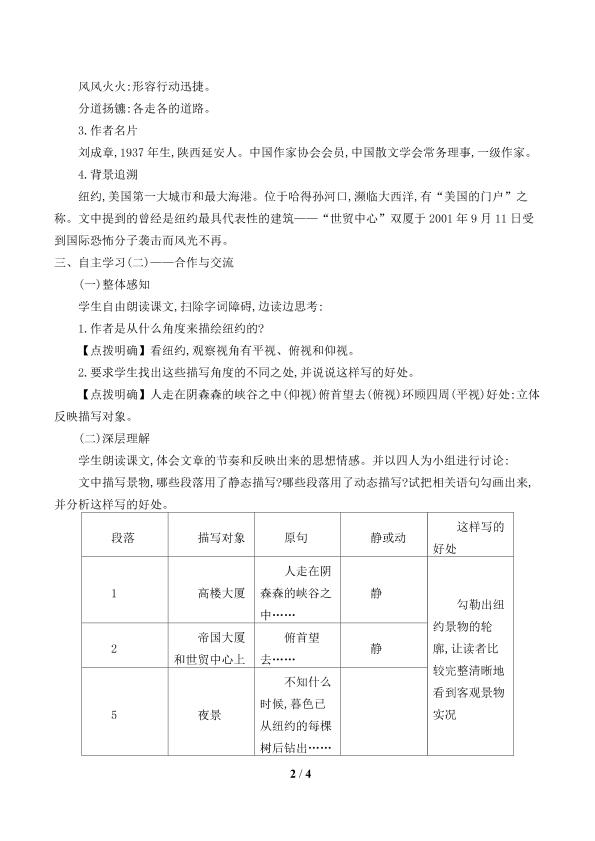 风风火火:形容行动迅捷。

分道扬镳:各走各的道路。

3.作者名片

刘成章,1937年生,陕西延安人。中国作家协会会员,中国散文学会常务理事,一级作家。

4.背景追溯

纽约,美国第一大城市和最大海港。位于哈得孙河口,濒临大西洋,有“美国的门户”之称。文中提到的曾经是纽约最具代表性的建筑——“世贸中心”双厦于2001年9月11日受到国际恐怖分子袭击而风光不再。

三、自主学习(二)——合作与交流

(一)整体感知

学生自由朗读课文,扫除字词障碍,边读边思考:

1.作者是从什么角度来描绘纽约的?

【点拨明确】看纽约,观察视角有平视、俯视和仰视。

2.要求学生找出这些描写角度的不同之处,并说说这样写的好处。

【点拨明确】人走在阴森森的峡谷之中(仰视)俯首望去(俯视)环顾四周(平视)好处:立体反映描写对象。

(二)深层理解

学生朗读课文,体会文章的节奏和反映出来的思想情感。并以四人为小组进行讨论:

文中描写景物,哪些段落用了静态描写?哪些段落用了动态描写?试把相关语句勾画出来,并分析这样写的好处。

| 段落 | 描写对象 | 原句 | 静或动 | 这样写的好处 |
|---|---|---|---|---|
| 1 | 高楼大厦 | 人走在阴森森的峡谷之中…… | 静 | 勾勒出纽约景物的轮廓,让读者比较完整清晰地看到客观景物实况 |
| 2 | 帝国大厦和世贸中心上 | 俯首望去…… | 静 | |
| 5 | 夜景 | 不知什么时候,暮色已从纽约的每棵树后钻出…… | | |

2 / 4